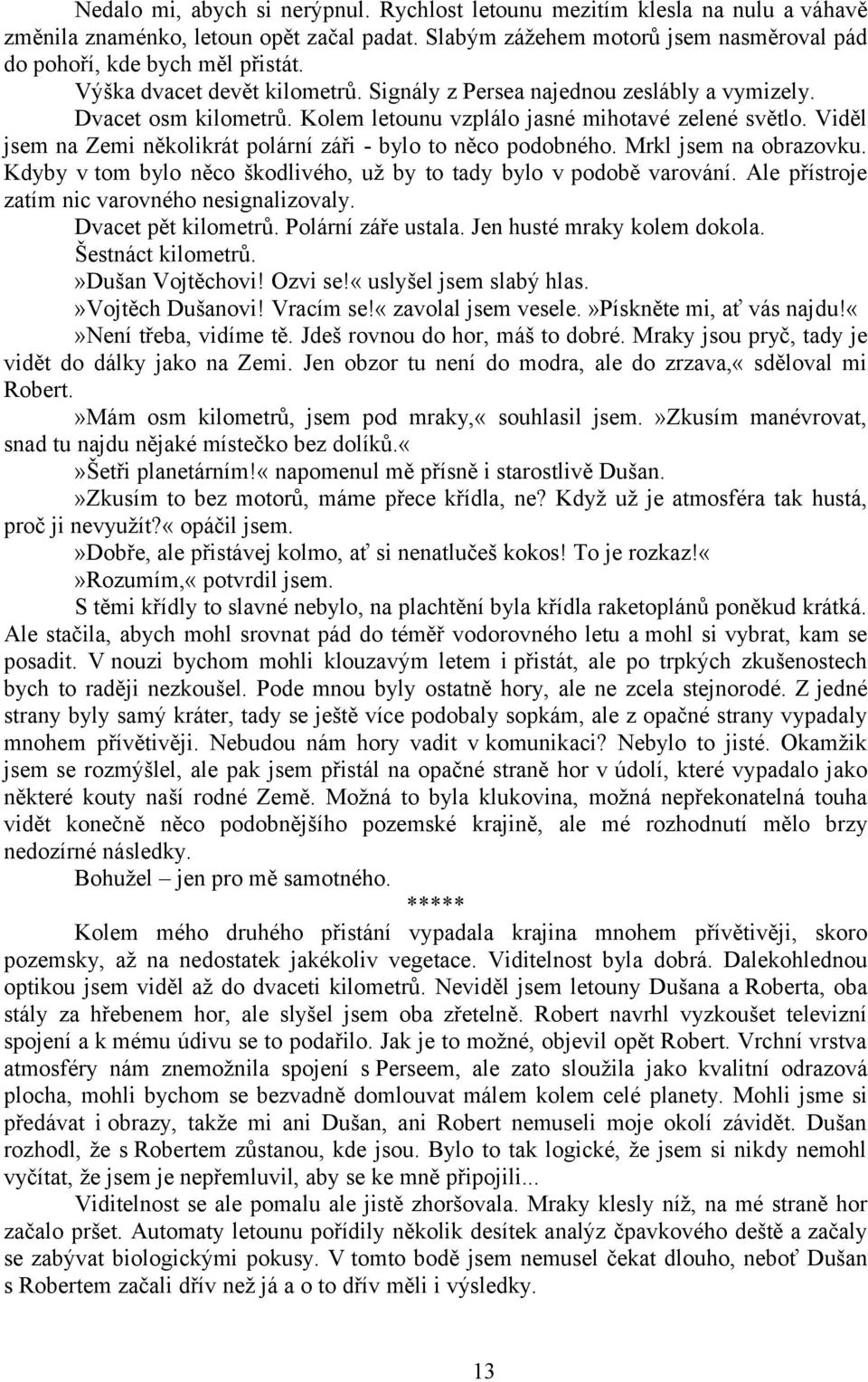 Nedalo mi, abych si nerýpnul. Rychlost letounu mezitím klesla na nulu a váhavě změnila znaménko, letoun opět začal padat. Slabým zážehem motorů jsem nasměroval pád do pohoří, kde bych měl přistát.

Výška dvacet devět kilometrů. Signály z Persea najednou zeslábly a vymizely.

Dvacet osm kilometrů. Kolem letounu vzplálo jasné mihotavé zelené světlo. Viděl jsem na Zemi několikrát polární záři - bylo to něco podobného. Mrkl jsem na obrazovku. Kdyby v tom bylo něco škodlivého, už by to tady bylo v podobě varování. Ale přístroje zatím nic varovného nesignalizovaly.

Dvacet pět kilometrů. Polární záře ustala. Jen husté mraky kolem dokola.

Šestnáct kilometrů.

»Dušan Vojtěchovi! Ozvi se!« uslyšel jsem slabý hlas.

»Vojtěch Dušanovi! Vracím se!« zavolal jsem vesele. »Pískněte mi, ať vás najdu!«

»Není třeba, vidíme tě. Jdeš rovnou do hor, máš to dobré. Mraky jsou pryč, tady je vidět do dálky jako na Zemi. Jen obzor tu není do modra, ale do zrzava,« sděloval mi Robert.

»Mám osm kilometrů, jsem pod mraky,« souhlasil jsem. »Zkusím manévrovat, snad tu najdu nějaké místečko bez dolíků.«

»Šetři planetárním!« napomenul mě přísně i starostlivě Dušan.

»Zkusím to bez motorů, máme přece křídla, ne? Když už je atmosféra tak hustá, proč ji nevyužít?« opáčil jsem.

»Dobře, ale přistávej kolmo, ať si nenatlučeš kokos! To je rozkaz!«

»Rozumím,« potvrdil jsem.

S těmi křídly to slavné nebylo, na plachtění byla křídla raketoplánů poněkud krátká. Ale stačila, abych mohl srovnat pád do téměř vodorovného letu a mohl si vybrat, kam se posadit. V nouzi bychom mohli klouzavým letem i přistát, ale po trpkých zkušenostech bych to raději nezkoušel. Pode mnou byly ostatně hory, ale ne zcela stejnorodé. Z jedné strany byly samý kráter, tady se ještě více podobaly sopkám, ale z opačné strany vypadaly mnohem přívětivěji. Nebudou nám hory vadit v komunikaci? Nebylo to jisté. Okamžik jsem se rozmýšlel, ale pak jsem přistál na opačné straně hor v údolí, které vypadalo jako některé kouty naší rodné Země. Možná to byla klukovina, možná nepřekonatelná touha vidět konečně něco podobnějšího pozemské krajině, ale mé rozhodnutí mělo brzy nedozírné následky.

Bohužel – jen pro mě samotného.

*****

Kolem mého druhého přistání vypadala krajina mnohem přívětivěji, skoro pozemsky, až na nedostatek jakékoliv vegetace. Viditelnost byla dobrá. Dalekohlednou optikou jsem viděl až do dvaceti kilometrů. Neviděl jsem letouny Dušana a Roberta, oba stály za hřebenem hor, ale slyšel jsem oba zřetelně. Robert navrhl vyzkoušet televizní spojení a k mému údivu se to podařilo. Jak je to možné, objevil opět Robert. Vrchní vrstva atmosféry nám znemožnila spojení s Perseem, ale zato sloužila jako kvalitní odrazová plocha, mohli bychom se bezvadně domlouvat málem kolem celé planety. Mohli jsme si předávat i obrazy, takže mi ani Dušan, ani Robert nemuseli moje okolí závidět. Dušan rozhodl, že s Robertem zůstanou, kde jsou. Bylo to tak logické, že jsem si nikdy nemohl vyčítat, že jsem je nepřemluvil, aby se ke mně připojili...

Viditelnost se ale pomalu ale jistě zhoršovala. Mraky klesly níž, na mé straně hor začalo pršet. Automaty letounu pořídily několik desítek analýz čpavkového deště a začaly se zabývat biologickými pokusy. V tomto bodě jsem nemusel čekat dlouho, neboť Dušan s Robertem začali dřív než já a o to dřív měli i výsledky.

13